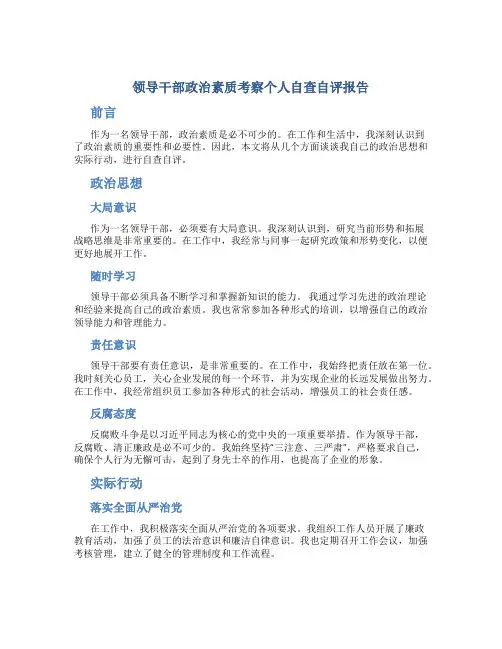 领导干部政治素质考察个人自查自评报告

前言

作为一名领导干部，政治素质是必不可少的。在工作和生活中，我深刻认识到了政治素质的重要性和必要性。因此，本文将从几个方面谈谈我自己的政治思想和实际行动，进行自查自评。

政治思想

大局意识

作为一名领导干部，必须要有大局意识。我深刻认识到，研究当前形势和拓展战略思维是非常重要的。在工作中，我经常与同事一起研究政策和形势变化，以便更好地展开工作。

随时学习

领导干部必须具备不断学习和掌握新知识的能力。我通过学习先进的政治理论和经验来提高自己的政治素质。我也常常参加各种形式的培训，以增强自己的政治领导能力和管理能力。

责任意识

领导干部要有责任意识，是非常重要的。在工作中，我始终把责任放在第一位。我时刻关心员工，关心企业发展的每一个环节，并为实现企业的长远发展做出努力。在工作中，我经常组织员工参加各种形式的社会活动，增强员工的社会责任感。

反腐态度

反腐败斗争是以习近平同志为核心的党中央的一项重要举措。作为领导干部，反腐败、清正廉政是必不可少的。我始终坚持"三注意、三严肃"，严格要求自己，确保个人行为无懈可击，起到了身先士卒的作用，也提高了企业的形象。

实际行动

落实全面从严治党

在工作中，我积极落实全面从严治党的各项要求。我组织工作人员开展了廉政教育活动，加强了员工的法治意识和廉洁自律意识。我也定期召开工作会议，加强考核管理，建立了健全的管理制度和工作流程。